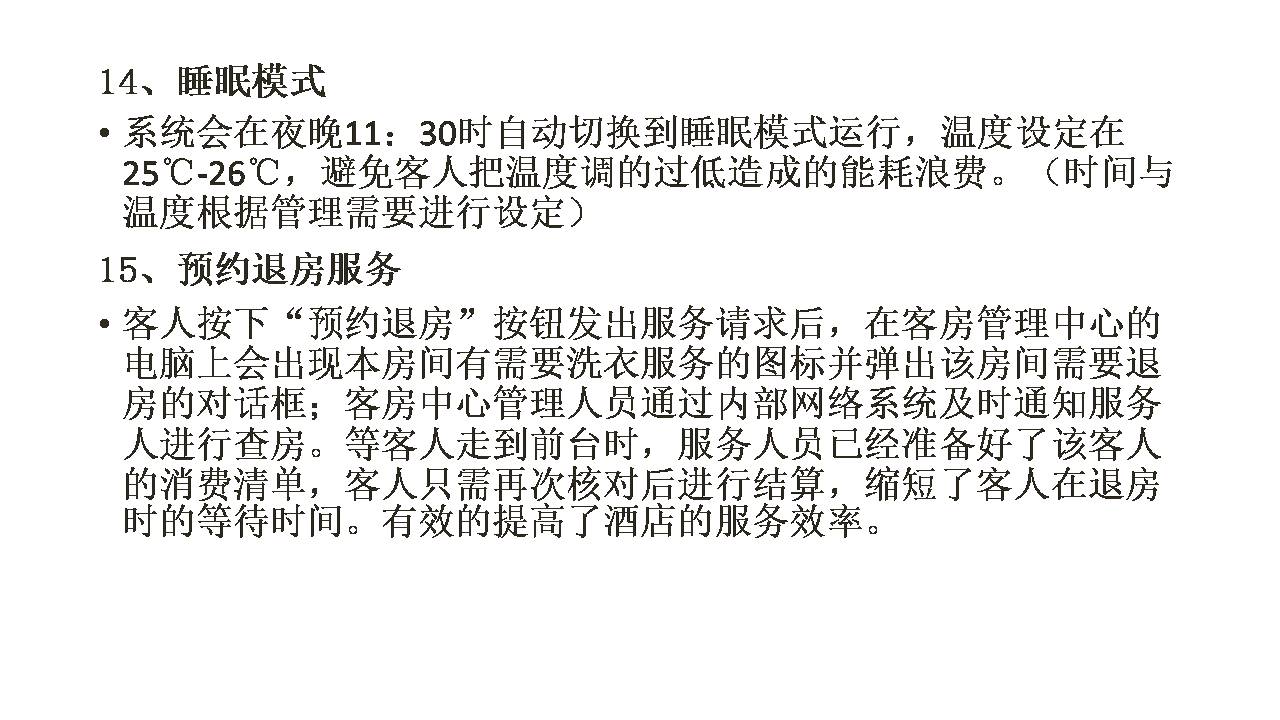 14、睡眠模式

• 系统会在夜晚11：30时自动切换到睡眠模式运行，温度设定在25℃-26℃，避免客人把温度调的过低造成的能耗浪费。（时间与温度根据管理需要进行设定）

15、预约退房服务

• 客人按下“预约退房”按钮发出服务请求后，在客房管理中心的电脑上会出现本房间有需要洗衣服务的图标并弹出该房间需要退房的对话框；客房中心管理人员通过内部网络系统及时通知服务人进行查房。等客人走到前台时，服务人员已经准备好了该客人的消费清单，客人只需再次核对后进行结算，缩短了客人在退房时的等待时间。有效的提高了酒店的服务效率。